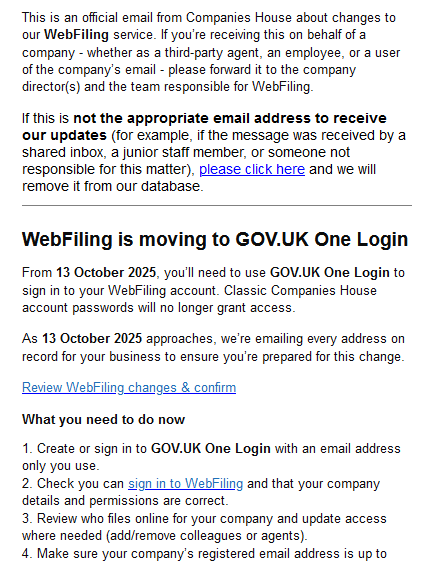 This is an official email from Companies House about changes to our WebFiling service. If you're receiving this on behalf of a company - whether as a third-party agent, an employee, or a user of the company's email - please forward it to the company director(s) and the team responsible for WebFiling.

If this is not the appropriate email address to receive our updates (for example, if the message was received by a shared inbox, a junior staff member, or someone not responsible for this matter), please click here and we will remove it from our database.

WebFiling is moving to GOV.UK One Login

From 13 October 2025, you'll need to use GOV.UK One Login to sign in to your WebFiling account. Classic Companies House account passwords will no longer grant access.

As 13 October 2025 approaches, we're emailing every address on record for your business to ensure you're prepared for this change.

Review WebFiling changes & confirm

What you need to do now

1. Create or sign in to GOV.UK One Login with an email address only you use.
2. Check you can sign in to WebFiling and that your company details and permissions are correct.
3. Review who files online for your company and update access where needed (add/remove colleagues or agents).
4. Make sure your company's registered email address is up to